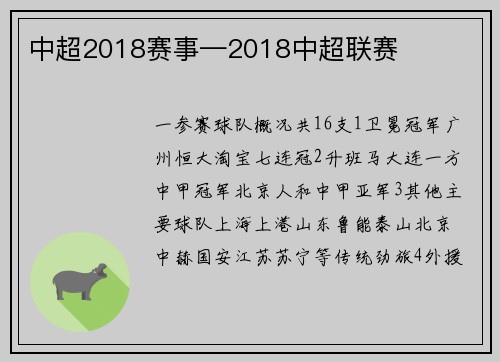 中超2018赛事—2018中超联赛

一参赛球队概况共16支1卫冕冠军广州恒大淘宝七连冠2升班马大连一方中甲冠军北京人和中甲亚军3其他主要球队上海上港山东鲁能泰山北京中赫国安江苏苏宁等传统劲旅4外援